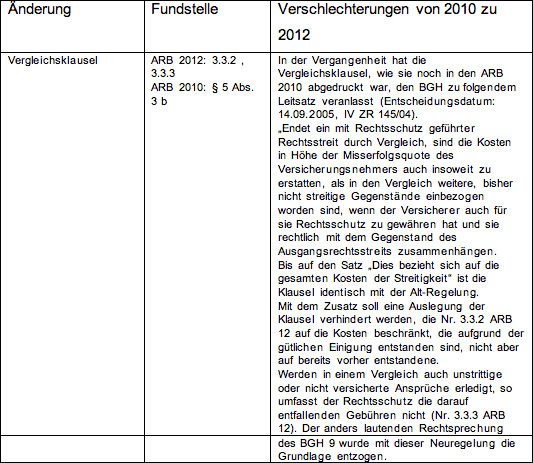 | Änderung | Fundstelle | Verschlechterungen von 2010 zu 2012 |
|---|---|---|
| Vergleichsklausel | ARB 2012: 3.3.2 , 3.3.3 ARB 2010: § 5 Abs. 3 b | In der Vergangenheit hat die Vergleichsklausel, wie sie noch in den ARB 2010 abgedruckt war, den BGH zu folgendem Leitsatz veranlasst (Entscheidungsdatum: 14.09.2005, IV ZR 145/04). „Endet ein mit Rechtsschutz geführter Rechtsstreit durch Vergleich, sind die Kosten in Höhe der Misserfolgsquote des Versicherungsnehmers auch insoweit zu erstatten, als in den Vergleich weitere, bisher nicht streitige Gegenstände einbezogen worden sind, wenn der Versicherer auch für sie Rechtsschutz zu gewähren hat und sie rechtlich mit dem Gegenstand des Ausgangsrechtsstreits zusammenhängen. Bis auf den Satz „Dies bezieht sich auf die gesamten Kosten der Streitigkeit" ist die Klausel identisch mit der Alt-Regelung. Mit dem Zusatz soll eine Auslegung der Klausel verhindert werden, die Nr. 3.3.2 ARB 12 auf die Kosten beschränkt, die aufgrund der gütlichen Einigung entstanden sind, nicht aber auf bereits vorher entstandene. Werden in einem Vergleich auch unstrittige oder nicht versicherte Ansprüche erledigt, so umfasst der Rechtsschutz die darauf entfallenden Gebühren nicht (Nr. 3.3.3 ARB 12). Der anders lautenden Rechtsprechung |
| | | des BGH 9 wurde mit dieser Neuregelung die Grundlage entzogen. |